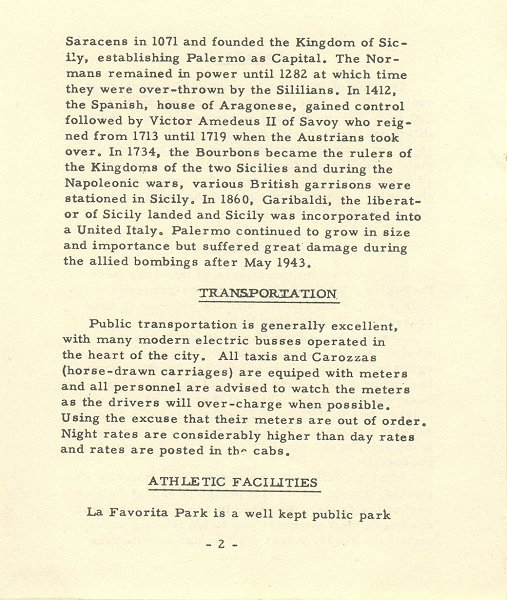 Saracens in 1071 and founded the Kingdom of Sicily, establishing Palermo as Capital. The Normans remained in power until 1282 at which time they were over-thrown by the Sililians. In 1412, the Spanish, house of Aragonese, gained control followed by Victor Amedeus II of Savoy who reigned from 1713 until 1719 when the Austrians took over. In 1734, the Bourbons became the rulers of the Kingdoms of the two Sicilies and during the Napoleonic wars, various British garrisons were stationed in Sicily. In 1860, Garibaldi, the liberator of Sicily landed and Sicily was incorporated into a United Italy. Palermo continued to grow in size and importance but suffered great damage during the allied bombings after May 1943.

TRANSPORTATION

Public transportation is generally excellent, with many modern electric busses operated in the heart of the city. All taxis and Carozzas (horse-drawn carriages) are equiped with meters and all personnel are advised to watch the meters as the drivers will over-charge when possible. Using the excuse that their meters are out of order. Night rates are considerably higher than day rates and rates are posted in the cabs.

ATHLETIC FACILITIES

La Favorita Park is a well kept public park

- 2 -